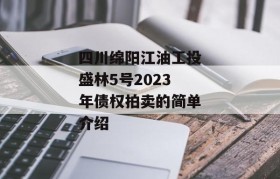 四川绵阳江油工投盛林5号2023年债权拍卖的简单介绍